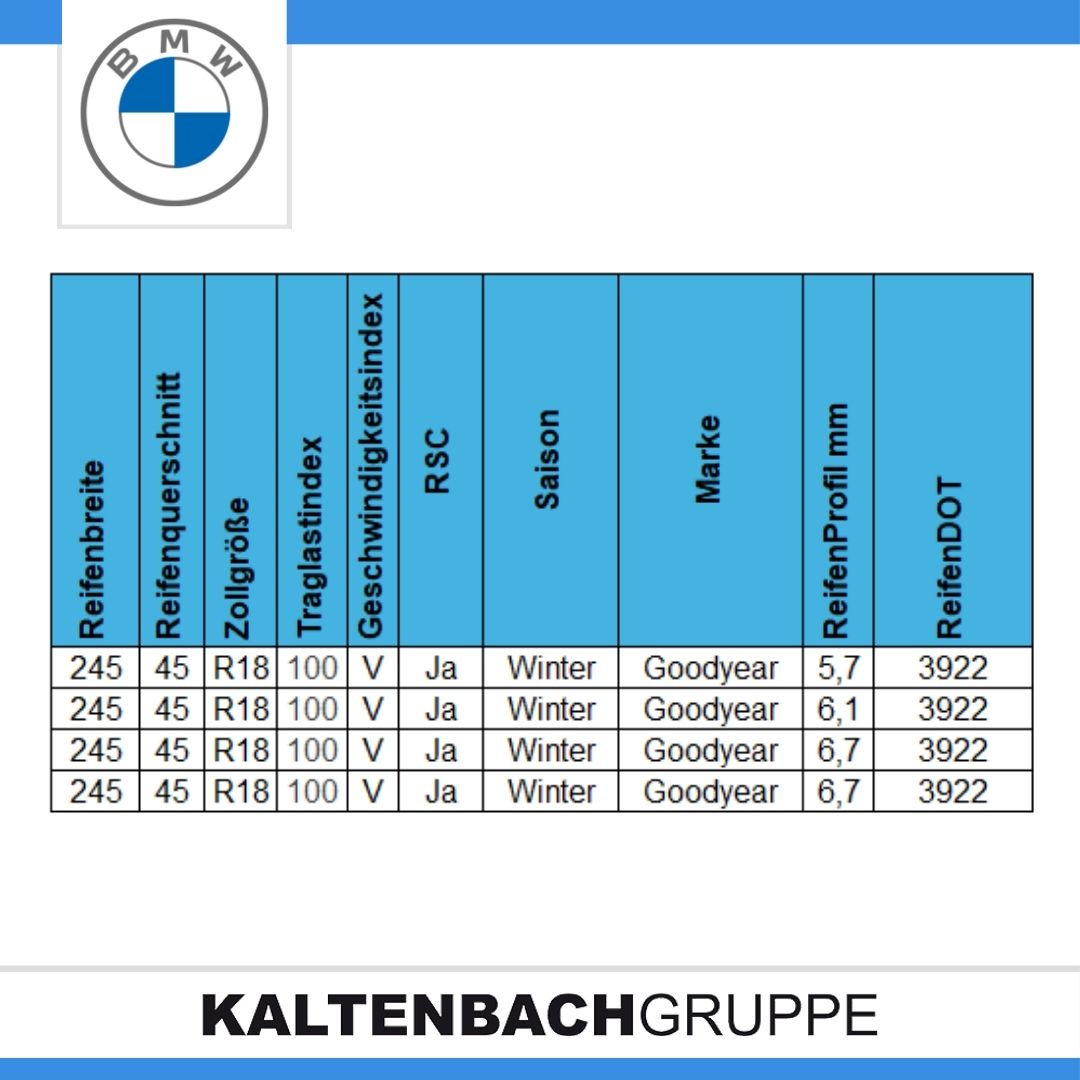 BMW

| Reifenbreite | Reifenquerschnitt | Zollgröße | Traglastindex | Geschwindigkeitsindex | RSC | Saison | Marke | ReifenProfil mm | ReifenDOT |
|---|---|---|---|---|---|---|---|---|---|
| 245 | 45 | R18 | 100 | V | Ja | Winter | Goodyear | 5,7 | 3922 |
| 245 | 45 | R18 | 100 | V | Ja | Winter | Goodyear | 6,1 | 3922 |
| 245 | 45 | R18 | 100 | V | Ja | Winter | Goodyear | 6,7 | 3922 |
| 245 | 45 | R18 | 100 | V | Ja | Winter | Goodyear | 6,7 | 3922 |

KALTENBACHGRUPPE